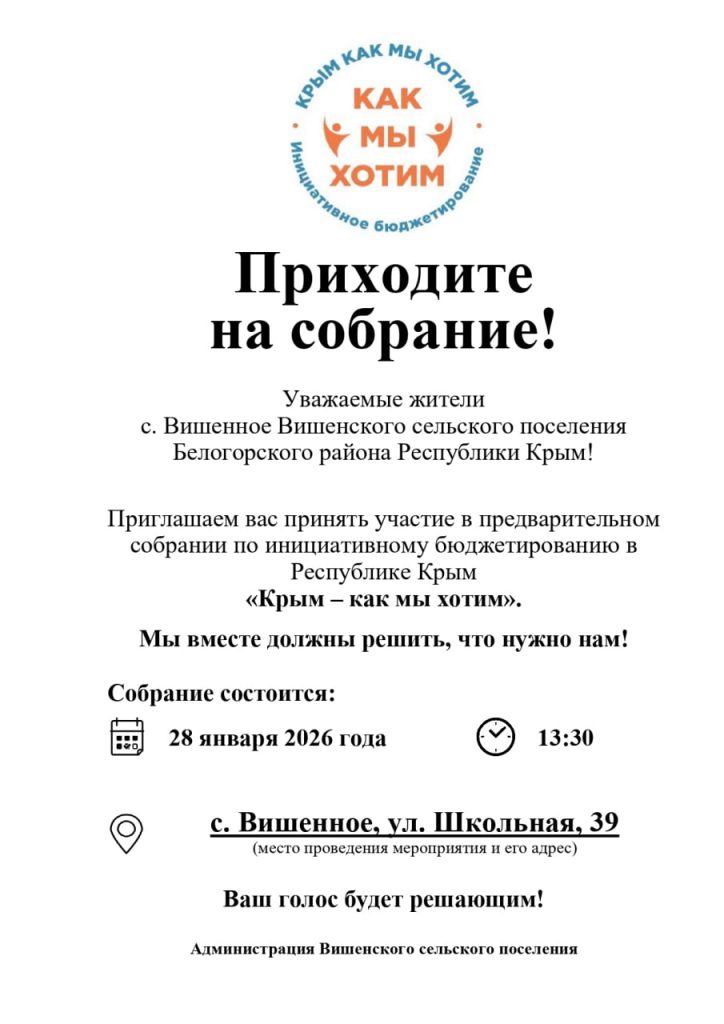 КРЫМ КАК МЫ ХОТИМ
КАК МЫ ХОТИМ
Инициативное бюджетирование

Приходите на собрание!

Уважаемые жители с. Вишенное Вишенского сельского поселения Белогорского района Республики Крым!

Приглашаем вас принять участие в предварительном собрании по инициативному бюджетированию в Республике Крым «Крым – как мы хотим».

Мы вместе должны решить, что нужно нам!

Собрание состоится:

28 января 2026 года

13:30

с. Вишенное, ул. Школьная, 39
(место проведения мероприятия и его адрес)

Ваш голос будет решающим!

Администрация Вишенского сельского поселения